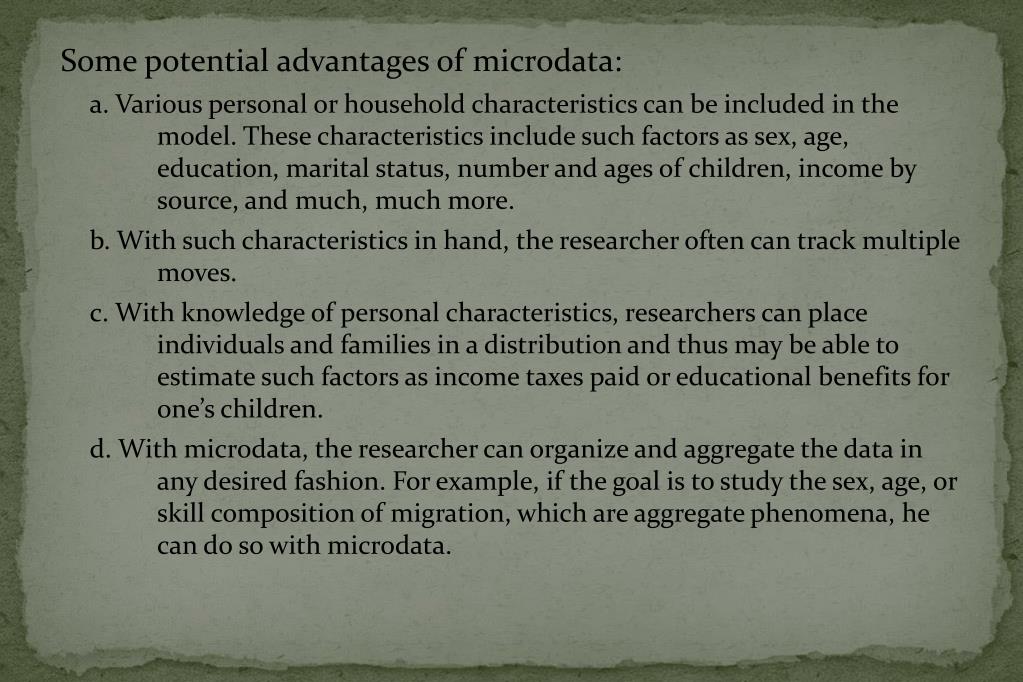 Some potential advantages of microdata:

a. Various personal or household characteristics can be included in the model. These characteristics include such factors as sex, age, education, marital status, number and ages of children, income by source, and much, much more.

b. With such characteristics in hand, the researcher often can track multiple moves.

c. With knowledge of personal characteristics, researchers can place individuals and families in a distribution and thus may be able to estimate such factors as income taxes paid or educational benefits for one's children.

d. With microdata, the researcher can organize and aggregate the data in any desired fashion. For example, if the goal is to study the sex, age, or skill composition of migration, which are aggregate phenomena, he can do so with microdata.